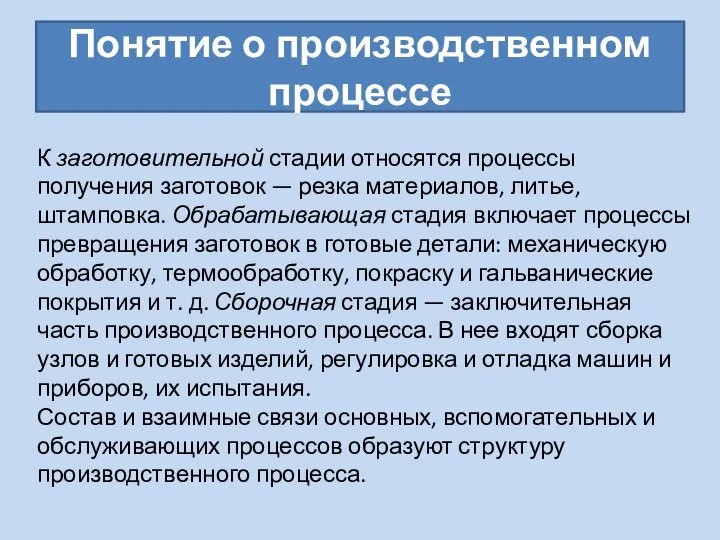 Понятие о производственном процессе

К заготовительной стадии относятся процессы получения заготовок — резка материалов, литье, штамповка. Обрабатывающая стадия включает процессы превращения заготовок в готовые детали: механическую обработку, термообработку, покраску и гальванические покрытия и т. д. Сборочная стадия — заключительная часть производственного процесса. В нее входят сборка узлов и готовых изделий, регулировка и отладка машин и приборов, их испытания.
Состав и взаимные связи основных, вспомогательных и обслуживающих процессов образуют структуру производственного процесса.